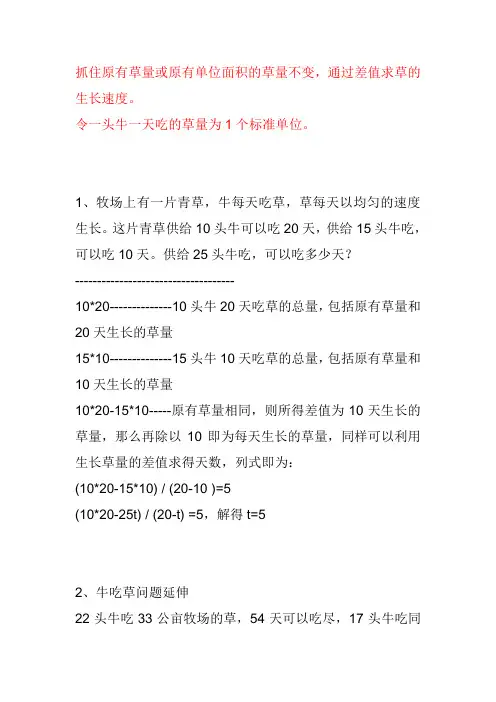 抓住原有草量或原有单位面积的草量不变，通过差值求草的生长速度。
令一头牛一天吃的草量为 1 个标准单位。

1、牧场上有一片青草，牛每天吃草，草每天以均匀的速度生长。这片青草供给 10 头牛可以吃 20 天，供给 15 头牛吃，可以吃 10 天。供给 25 头牛吃，可以吃多少天？
------------------------------------
10*20--------------10 头牛 20 天吃草的总量，包括原有草量和 20 天生长的草量
15*10--------------15 头牛 10 天吃草的总量，包括原有草量和 10 天生长的草量
10*20-15*10-----原有草量相同，则所得差值为 10 天生长的草量，那么再除以 10 即为每天生长的草量，同样可以利用生长草量的差值求得天数，列式即为：
(10*20-15*10) / (20-10 )=5
(10*20-25t) / (20-t) =5，解得 t=5

2、牛吃草问题延伸
22 头牛吃 33 公亩牧场的草，54 天可以吃尽，17 头牛吃同